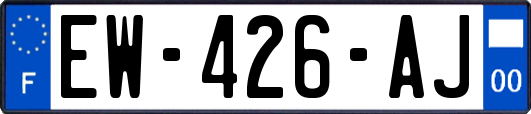 F

EW-426-AJ

00